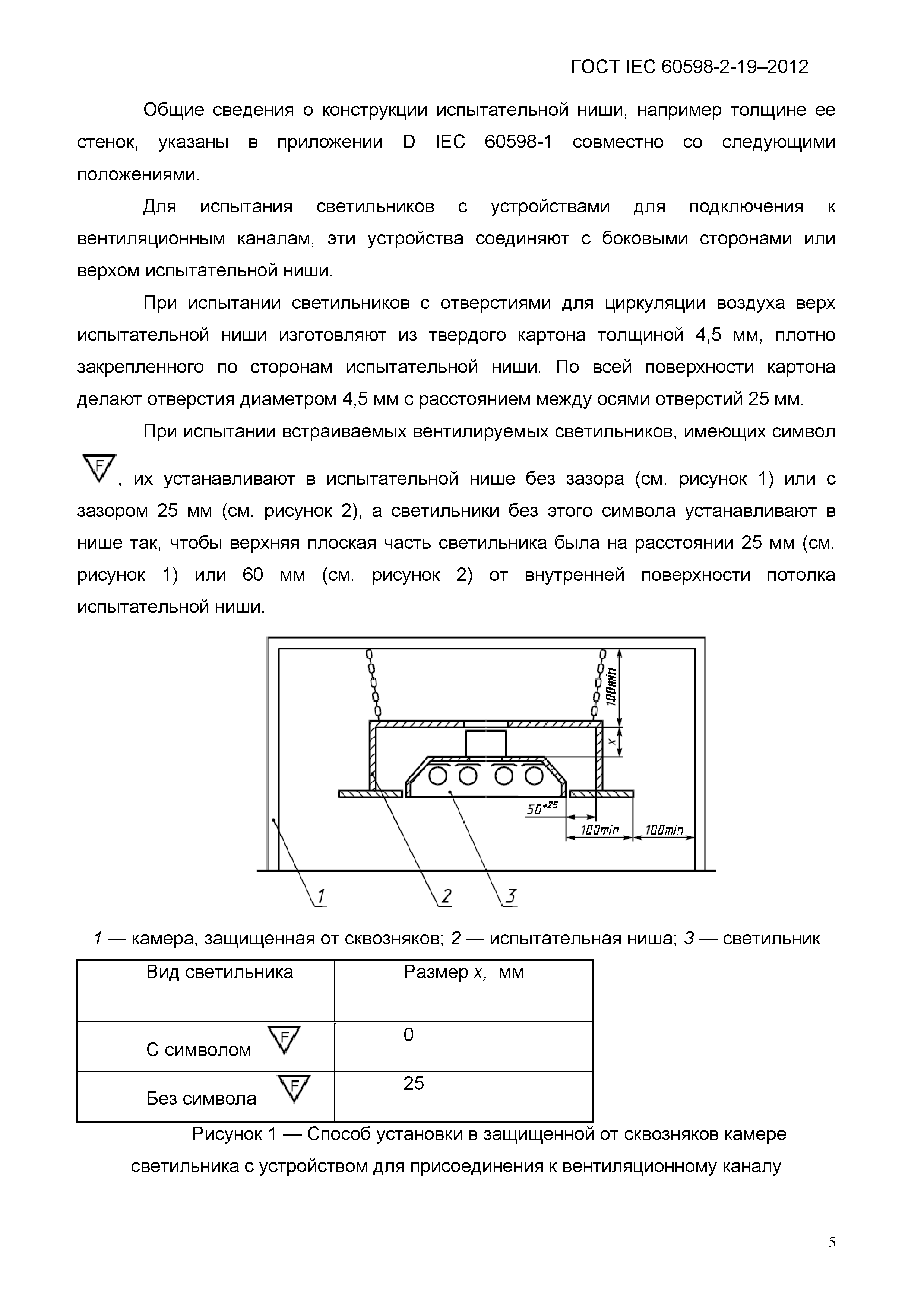 ГОСТ IEC 60598-2-19–2012

Общие сведения о конструкции испытательной ниши, например толщине ее стенок, указаны в приложении D IEC 60598-1 совместно со следующими положениями.

Для испытания светильников с устройствами для подключения к вентиляционным каналам, эти устройства соединяют с боковыми сторонами или верхом испытательной ниши.

При испытании светильников с отверстиями для циркуляции воздуха верх испытательной ниши изготовляют из твердого картона толщиной 4,5 мм, плотно закрепленного по сторонам испытательной ниши. По всей поверхности картона делают отверстия диаметром 4,5 мм с расстоянием между осями отверстий 25 мм.

При испытании встраиваемых вентилируемых светильников, имеющих символ F, их устанавливают в испытательной нише без зазора (см. рисунок 1) или с зазором 25 мм (см. рисунок 2), а светильники без этого символа устанавливают в нише так, чтобы верхняя плоская часть светильника была на расстоянии 25 мм (см. рисунок 1) или 60 мм (см. рисунок 2) от внутренней поверхности потолка испытательной ниши.

100min
x
$50^{+25}$
100min
100min
1
2
3

1 — камера, защищенная от сквозняков; 2 — испытательная ниша; 3 — светильник

| Вид светильника | Размер x, мм |
|---|---|
| С символом F | 0 |
| Без символа F | 25 |

Рисунок 1 — Способ установки в защищенной от сквозняков камере светильника с устройством для присоединения к вентиляционному каналу

5